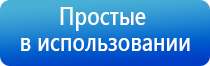 Простые
в использовании